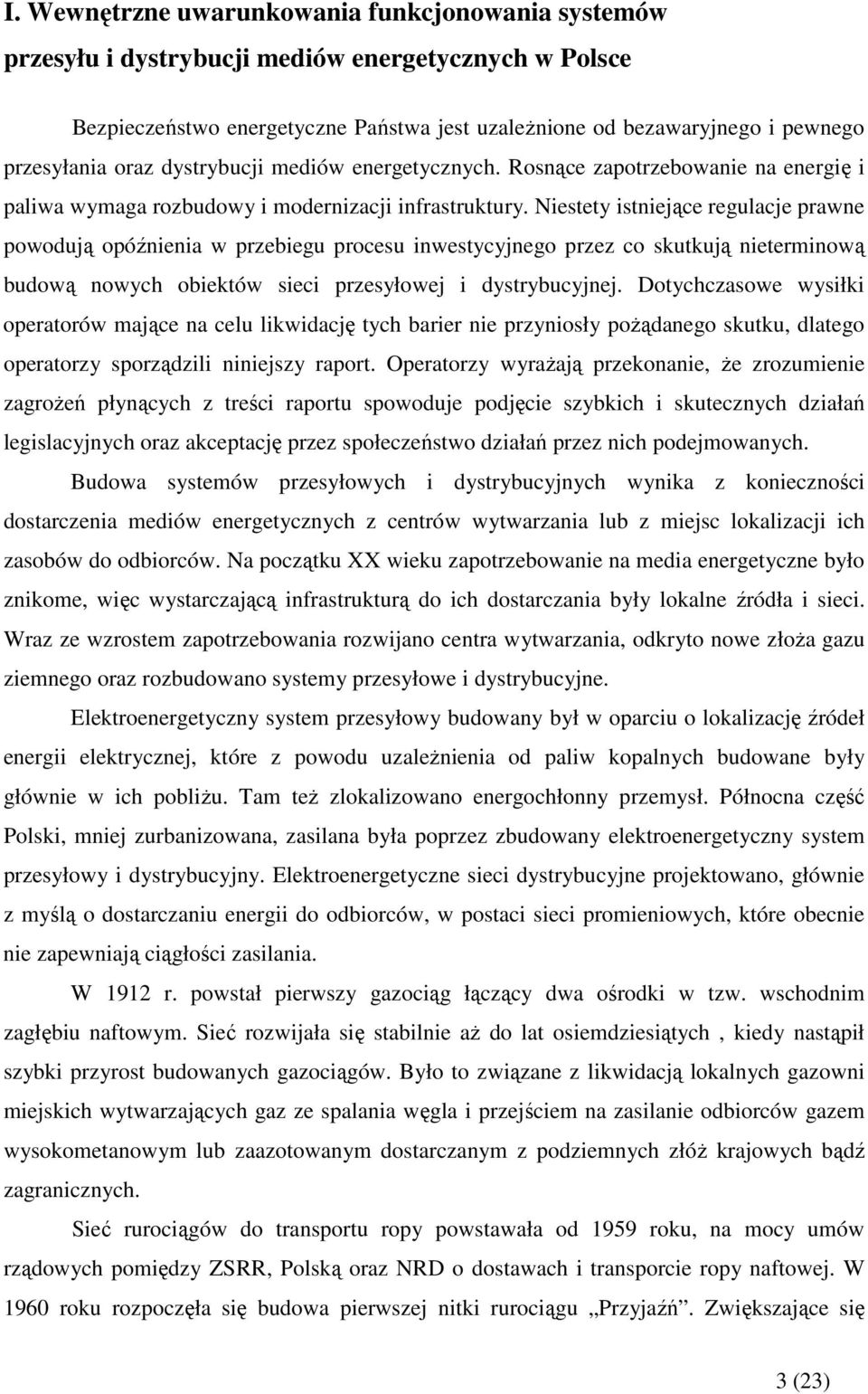 I. Wewnętrzne uwarunkowania funkcjonowania systemów przesyłu i dystrybucji mediów energetycznych w Polsce

Bezpieczeństwo energetyczne Państwa jest uzależnione od bezawaryjnego i pewnego przesyłania oraz dystrybucji mediów energetycznych. Rosnące zapotrzebowanie na energię i paliwa wymaga rozbudowy i modernizacji infrastruktury. Niestety istniejące regulacje prawne powodują opóźnienia w przebiegu procesu inwestycyjnego przez co skutkują nieterminową budową nowych obiektów sieci przesyłowej i dystrybucyjnej. Dotychczasowe wysiłki operatorów mające na celu likwidację tych barier nie przyniosły pożądanego skutku, dlatego operatorzy sporządzili niniejszy raport. Operatorzy wyrażają przekonanie, że zrozumienie zagrożeń płynących z treści raportu spowoduje podjęcie szybkich i skutecznych działań legislacyjnych oraz akceptację przez społeczeństwo działań przez nich podejmowanych.

Budowa systemów przesyłowych i dystrybucyjnych wynika z konieczności dostarczenia mediów energetycznych z centrów wytwarzania lub z miejsc lokalizacji ich zasobów do odbiorców. Na początku XX wieku zapotrzebowanie na media energetyczne było znikome, więc wystarczającą infrastrukturą do ich dostarczania były lokalne źródła i sieci. Wraz ze wzrostem zapotrzebowania rozwijano centra wytwarzania, odkryto nowe złoża gazu ziemnego oraz rozbudowano systemy przesyłowe i dystrybucyjne.

Elektroenergetyczny system przesyłowy budowany był w oparciu o lokalizację źródeł energii elektrycznej, które z powodu uzależnienia od paliw kopalnych budowane były głównie w ich pobliżu. Tam też zlokalizowano energochłonny przemysł. Północna część Polski, mniej zurbanizowana, zasilana była poprzez zbudowany elektroenergetyczny system przesyłowy i dystrybucyjny. Elektroenergetyczne sieci dystrybucyjne projektowano, głównie z myślą o dostarczaniu energii do odbiorców, w postaci sieci promieniowych, które obecnie nie zapewniają ciągłości zasilania.

W 1912 r. powstał pierwszy gazociąg łączący dwa ośrodki w tzw. wschodnim zagłębiu naftowym. Sieć rozwijała się stabilnie aż do lat osiemdziesiątych , kiedy nastąpił szybki przyrost budowanych gazociągów. Było to związane z likwidacją lokalnych gazowni miejskich wytwarzających gaz ze spalania węgla i przejściem na zasilanie odbiorców gazem wysokometanowym lub zaazotowanym dostarczanym z podziemnych złóż krajowych bądź zagranicznych.

Sieć rurociągów do transportu ropy powstawała od 1959 roku, na mocy umów rządowych pomiędzy ZSRR, Polską oraz NRD o dostawach i transporcie ropy naftowej. W 1960 roku rozpoczęła się budowa pierwszej nitki rurociągu „Przyjaźń”. Zwiększające się

3 (23)